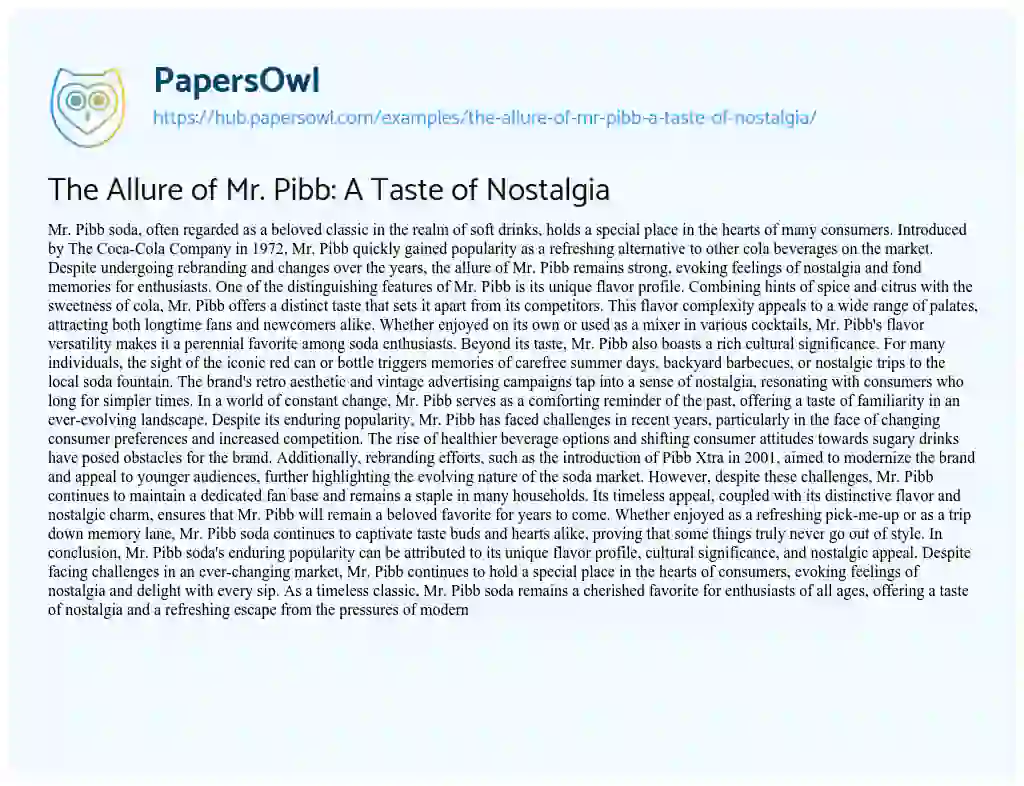 PapersOwl
https://hub.papersowl.com/examples/the-allure-of-mr-pibb-a-taste-of-nostalgia/

The Allure of Mr. Pibb: A Taste of Nostalgia

Mr. Pibb soda, often regarded as a beloved classic in the realm of soft drinks, holds a special place in the hearts of many consumers. Introduced by The Coca-Cola Company in 1972, Mr. Pibb quickly gained popularity as a refreshing alternative to other cola beverages on the market. Despite undergoing rebranding and changes over the years, the allure of Mr. Pibb remains strong, evoking feelings of nostalgia and fond memories for enthusiasts. One of the distinguishing features of Mr. Pibb is its unique flavor profile. Combining hints of spice and citrus with the sweetness of cola, Mr. Pibb offers a distinct taste that sets it apart from its competitors. This flavor complexity appeals to a wide range of palates, attracting both longtime fans and newcomers alike. Whether enjoyed on its own or used as a mixer in various cocktails, Mr. Pibb's flavor versatility makes it a perennial favorite among soda enthusiasts. Beyond its taste, Mr. Pibb also boasts a rich cultural significance. For many individuals, the sight of the iconic red can or bottle triggers memories of carefree summer days, backyard barbecues, or nostalgic trips to the local soda fountain. The brand's retro aesthetic and vintage advertising campaigns tap into a sense of nostalgia, resonating with consumers who long for simpler times. In a world of constant change, Mr. Pibb serves as a comforting reminder of the past, offering a taste of familiarity in an ever-evolving landscape. Despite its enduring popularity, Mr. Pibb has faced challenges in recent years, particularly in the face of changing consumer preferences and increased competition. The rise of healthier beverage options and shifting consumer attitudes towards sugary drinks have posed obstacles for the brand. Additionally, rebranding efforts, such as the introduction of Pibb Xtra in 2001, aimed to modernize the brand and appeal to younger audiences, further highlighting the evolving nature of the soda market. However, despite these challenges, Mr. Pibb continues to maintain a dedicated fan base and remains a staple in many households. Its timeless appeal, coupled with its distinctive flavor and nostalgic charm, ensures that Mr. Pibb will remain a beloved favorite for years to come. Whether enjoyed as a refreshing pick-me-up or as a trip down memory lane, Mr. Pibb soda continues to captivate taste buds and hearts alike, proving that some things truly never go out of style. In conclusion, Mr. Pibb soda's enduring popularity can be attributed to its unique flavor profile, cultural significance, and nostalgic appeal. Despite facing challenges in an ever-changing market, Mr. Pibb continues to hold a special place in the hearts of consumers, evoking feelings of nostalgia and delight with every sip. As a timeless classic, Mr. Pibb soda remains a cherished favorite for enthusiasts of all ages, offering a taste of nostalgia and a refreshing escape from the pressures of modern